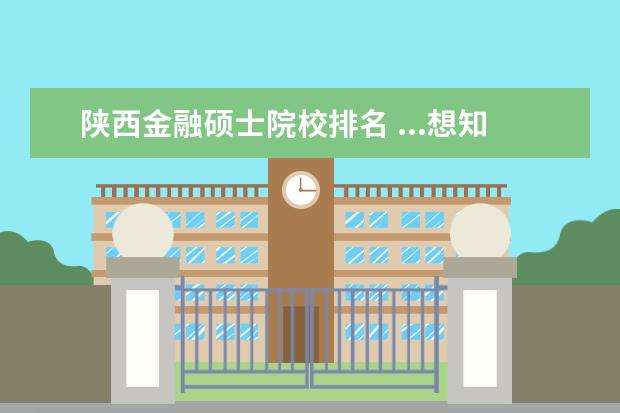 陕西金融硕士院校排名 ...想知